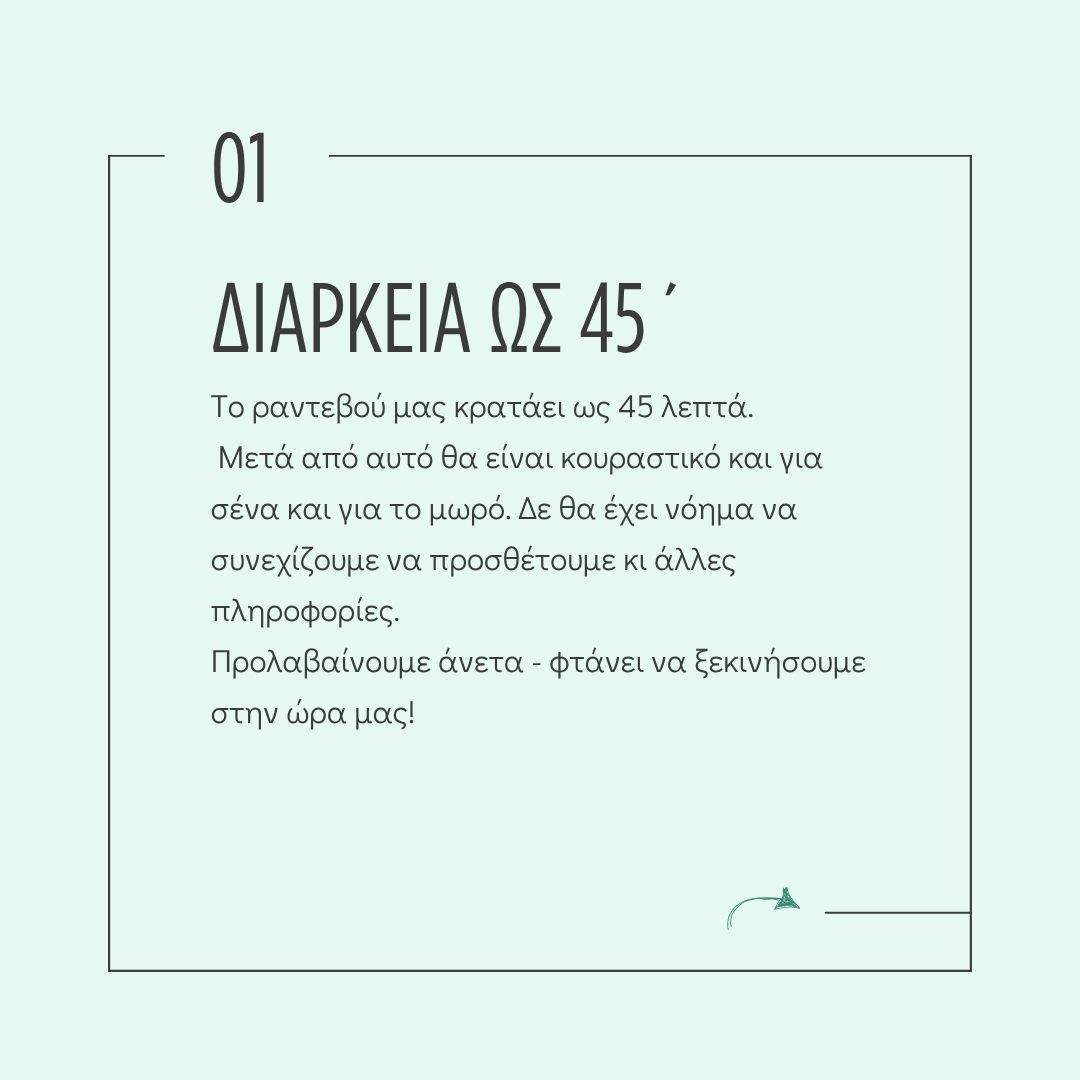 01

ΔΙΑΡΚΕΙΑ ΩΣ 45΄

Το ραντεβού μας κρατάει ως 45 λεπτά. Μετά από αυτό θα είναι κουραστικό και για σένα και για το μωρό. Δε θα έχει νόημα να συνεχίζουμε να προσθέτουμε κι άλλες πληροφορίες.
Προλαβαίνουμε άνετα - φτάνει να ξεκινήσουμε στην ώρα μας!